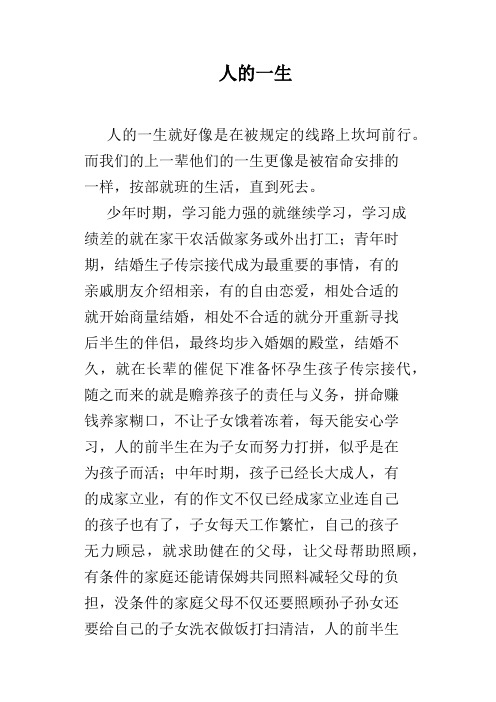 人的一生

人的一生就好像是在被规定的线路上坎坷前行。而我们的上一辈他们的一生更像是被宿命安排的一样，按部就班的生活，直到死去。

少年时期，学习能力强的就继续学习，学习成绩差的就在家干农活做家务或外出打工；青年时期，结婚生子传宗接代成为最重要的事情，有的亲戚朋友介绍相亲，有的自由恋爱，相处合适的就开始商量结婚，相处不合适的就分开重新寻找后半生的伴侣，最终均步入婚姻的殿堂，结婚不久，就在长辈的催促下准备怀孕生孩子传宗接代，随之而来的就是赡养孩子的责任与义务，拼命赚钱养家糊口，不让子女饿着冻着，每天能安心学习，人的前半生在为子女而努力打拼，似乎是在为孩子而活；中年时期，孩子已经长大成人，有的成家立业，有的作文不仅已经成家立业连自己的孩子也有了，子女每天工作繁忙，自己的孩子无力顾忌，就求助健在的父母，让父母帮助照顾，有条件的家庭还能请保姆共同照料减轻父母的负担，没条件的家庭父母不仅还要照顾孙子孙女还要给自己的子女洗衣做饭打扫清洁，人的前半生